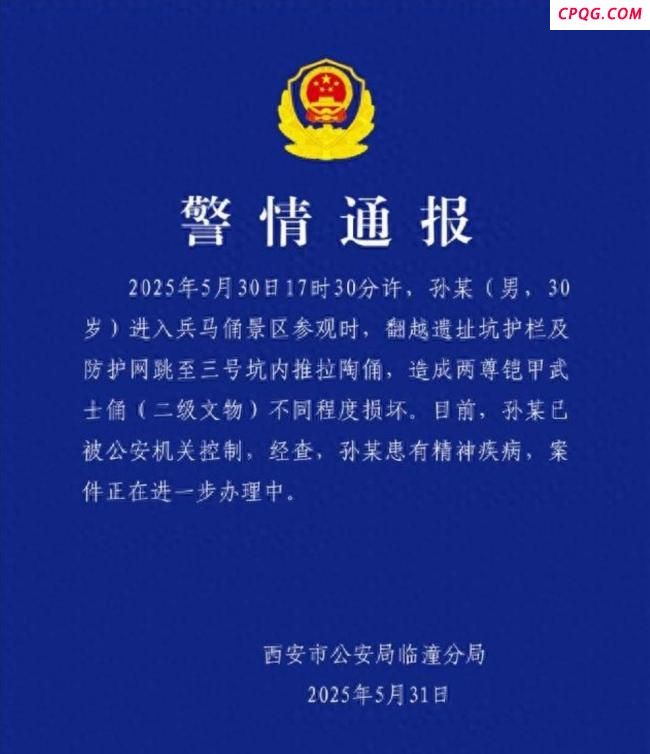 CPQG.COM

警情通报

2025年5月30日17时30分许，孙某（男，30岁）进入兵马俑景区参观时，翻越遗址坑护栏及防护网跳至三号坑内推拉陶俑，造成两尊铠甲武士俑（二级文物）不同程度损坏。目前，孙某已被公安机关控制。经查，孙某患有精神疾病，案件正在进一步办理中。

西安市公安局临潼分局
2025年5月31日